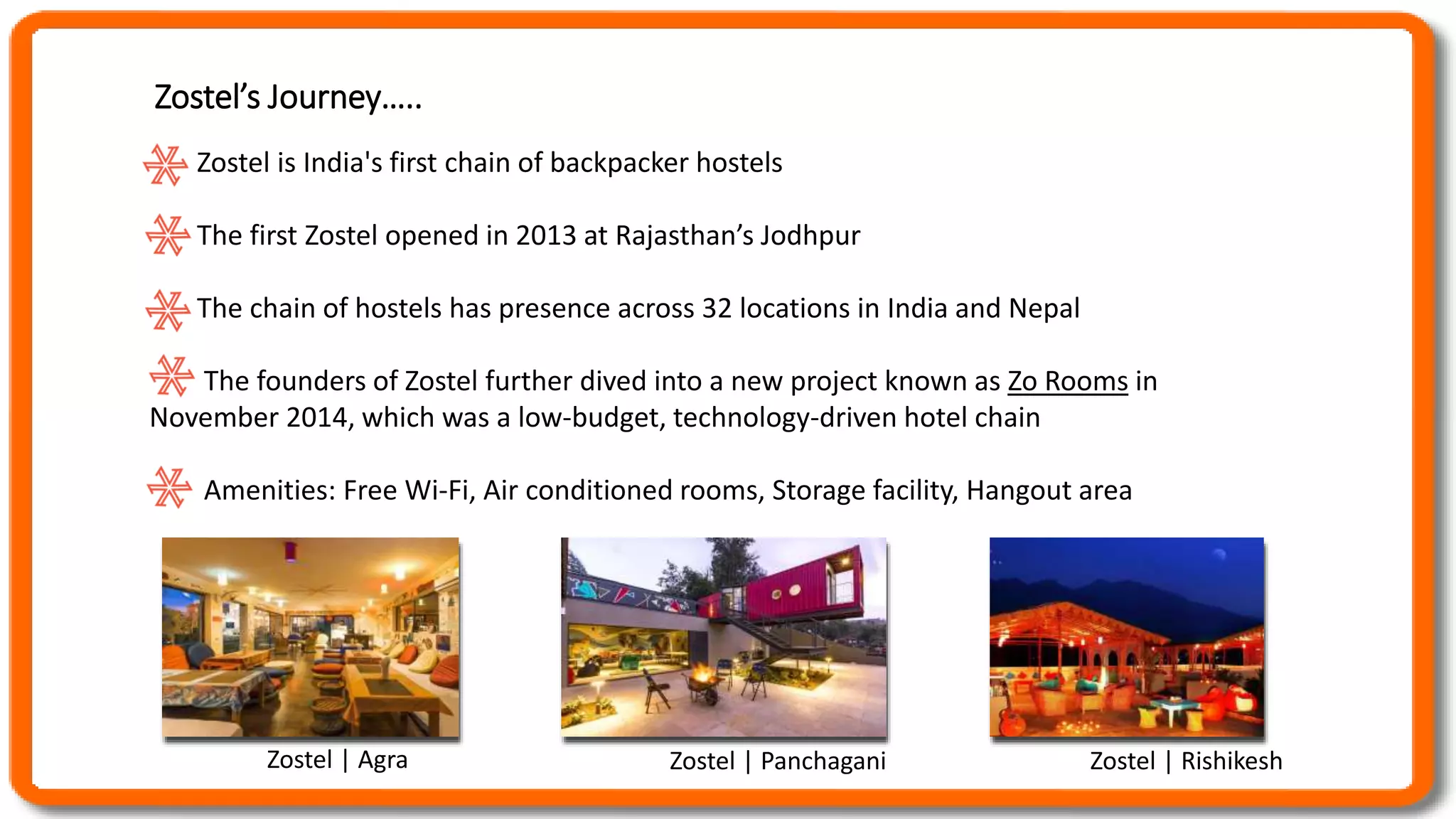 Zostel's Journey…..

Zostel is India's first chain of backpacker hostels

The first Zostel opened in 2013 at Rajasthan's Jodhpur

The chain of hostels has presence across 32 locations in India and Nepal

The founders of Zostel further dived into a new project known as Zo Rooms in November 2014, which was a low-budget, technology-driven hotel chain

Amenities: Free Wi-Fi, Air conditioned rooms, Storage facility, Hangout area

Zostel | Agra

Zostel | Panchagani

Zostel | Rishikesh